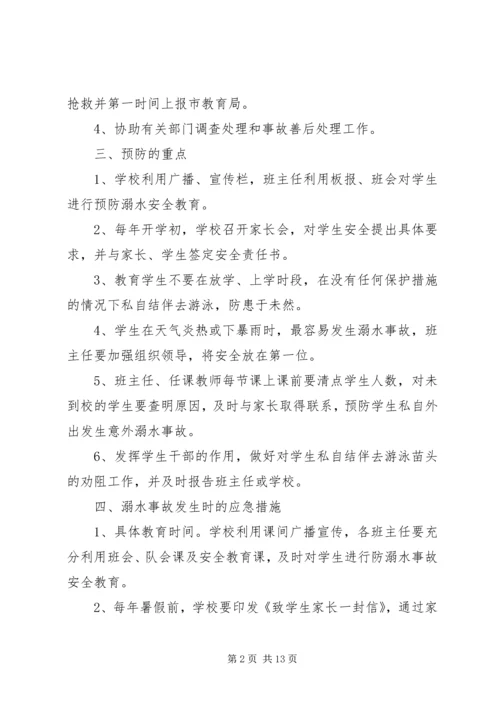 抢救并第一时间上报市教育局。

4、协助有关部门调查处理和事故善后处理工作。

三、预防的重点

1、学校利用广播、宣传栏，班主任利用板报、班会对学生进行预防溺水安全教育。

2、每年开学初，学校召开家长会，对学生安全提出具体要求，并与家长、学生签定安全责任书。

3、教育学生不要在放学、上学时段，在没有任何保护措施的情况下私自结伴去游泳，防患于未然。

4、学生在天气炎热或下暴雨时，最容易发生溺水事故，班主任要加强组织领导，将安全放在第一位。

5、班主任、任课教师每节课上课前要清点学生人数，对未到校的学生要查明原因，及时与家长取得联系，预防学生私自外出发生意外溺水事故。

6、发挥学生干部的作用，做好对学生私自结伴去游泳苗头的劝阻工作，并及时报告班主任或学校。

四、溺水事故发生时的应急措施

1、具体教育时间。学校利用课间广播宣传，各班主任要充分利用班会、队会课及安全教育课，及时对学生进行防溺水事故安全教育。

2、每年暑假前，学校要印发《致学生家长一封信》，通过家

第 2 页 共 13 页